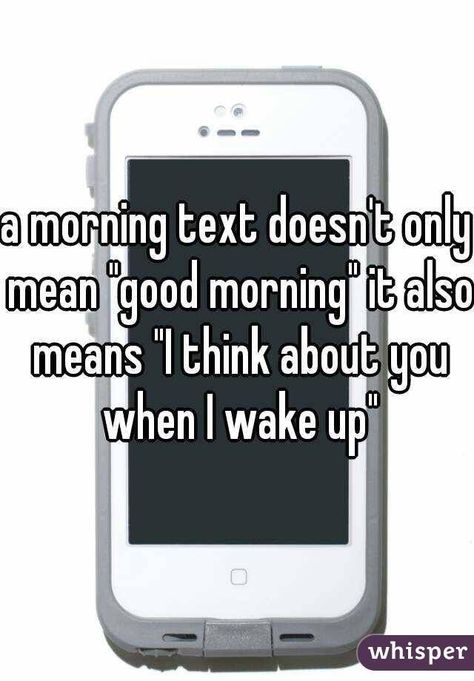 a morning text doesn't only mean "good morning" it also means "I think about you when I wake up"

whisper